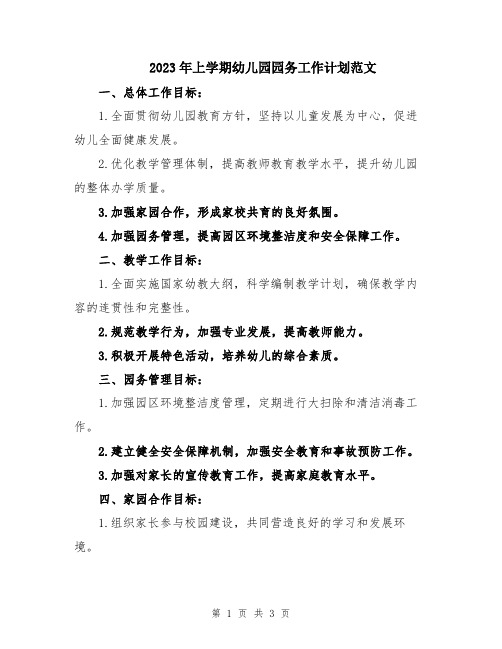 2023年上学期幼儿园园务工作计划范文

一、总体工作目标：

1.全面贯彻幼儿园教育方针，坚持以儿童发展为中心，促进幼儿全面健康发展。

2.优化教学管理体制，提高教师教育教学水平，提升幼儿园的整体办学质量。

3.加强家园合作，形成家校共育的良好氛围。

4.加强园务管理，提高园区环境整洁度和安全保障工作。

二、教学工作目标：

1.全面实施国家幼教大纲，科学编制教学计划，确保教学内容的连贯性和完整性。

2.规范教学行为，加强专业发展，提高教师能力。

3.积极开展特色活动，培养幼儿的综合素质。

三、园务管理目标：

1.加强园区环境整洁度管理，定期进行大扫除和清洁消毒工作。

2.建立健全安全保障机制，加强安全教育和事故预防工作。

3.加强对家长的宣传教育工作，提高家庭教育水平。

四、家园合作目标：

1.组织家长参与校园建设，共同营造良好的学习和发展环境。

第 1 页 共 3 页